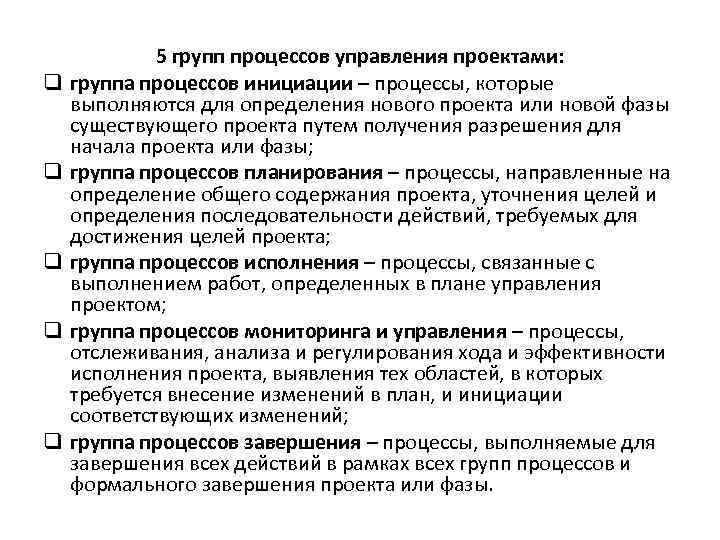 5 групп процессов управления проектами:

❑ группа процессов инициации – процессы, которые выполняются для определения нового проекта или новой фазы существующего проекта путем получения разрешения для начала проекта или фазы;

❑ группа процессов планирования – процессы, направленные на определение общего содержания проекта, уточнения целей и определения последовательности действий, требуемых для достижения целей проекта;

❑ группа процессов исполнения – процессы, связанные с выполнением работ, определенных в плане управления проектом;

❑ группа процессов мониторинга и управления – процессы, отслеживания, анализа и регулирования хода и эффективности исполнения проекта, выявления тех областей, в которых требуется внесение изменений в план, и инициации соответствующих изменений;

❑ группа процессов завершения – процессы, выполняемые для завершения всех действий в рамках всех групп процессов и формального завершения проекта или фазы.